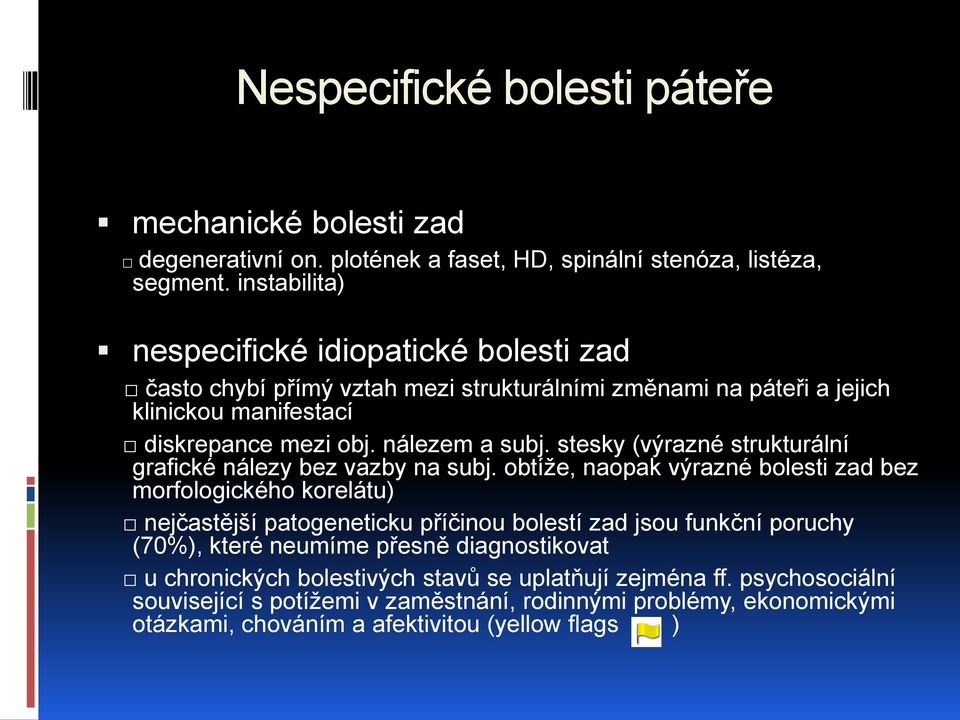 Nespecifické bolesti páteře

▪ mechanické bolesti zad
□ degenerativní on. plotének a faset, HD, spinální stenóza, listéza, segment. instabilita)

▪ nespecifické idiopatické bolesti zad
□ často chybí přímý vztah mezi strukturálními změnami na páteři a jejich klinickou manifestací
□ diskrepance mezi obj. nálezem a subj. stesky (výrazné strukturální grafické nálezy bez vazby na subj. obtíže, naopak výrazné bolesti zad bez morfologického korelátu)
□ nejčastější patogeneticku příčinou bolestí zad jsou funkční poruchy (70%), které neumíme přesně diagnostikovat
□ u chronických bolestivých stavů se uplatňují zejména ff. psychosociální související s potížemi v zaměstnání, rodinnými problémy, ekonomickými otázkami, chováním a afektivitou (yellow flags )